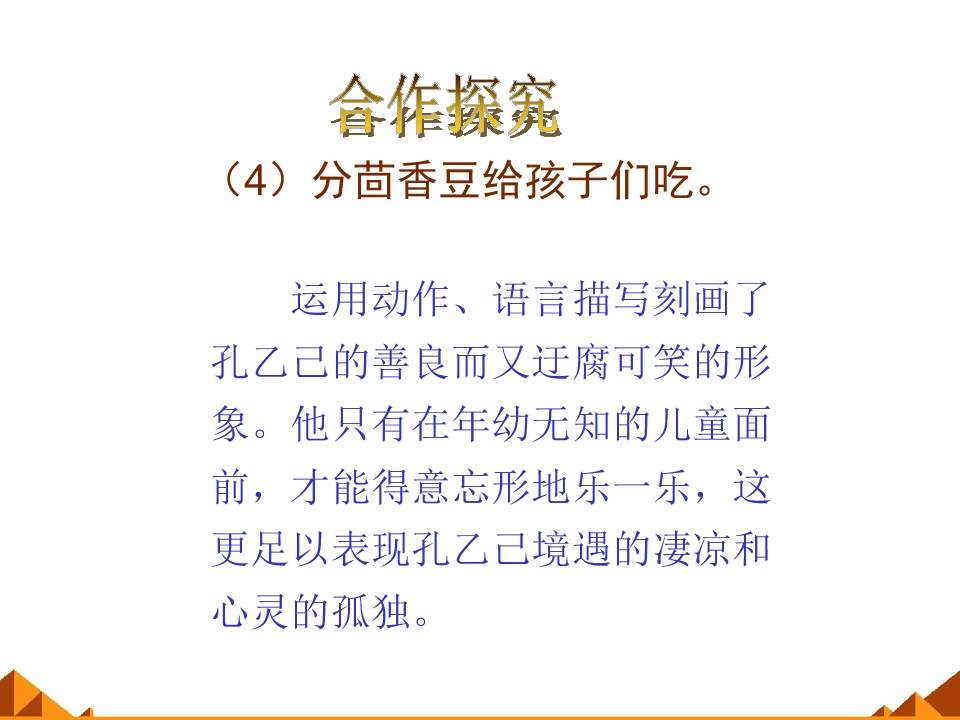 合作探究

（4）分茴香豆给孩子们吃。

运用动作、语言描写刻画了孔乙己的善良而又迂腐可笑的形象。他只有在年幼无知的儿童面前，才能得意忘形地乐一乐，这更足以表现孔乙己境遇的凄凉和心灵的孤独。